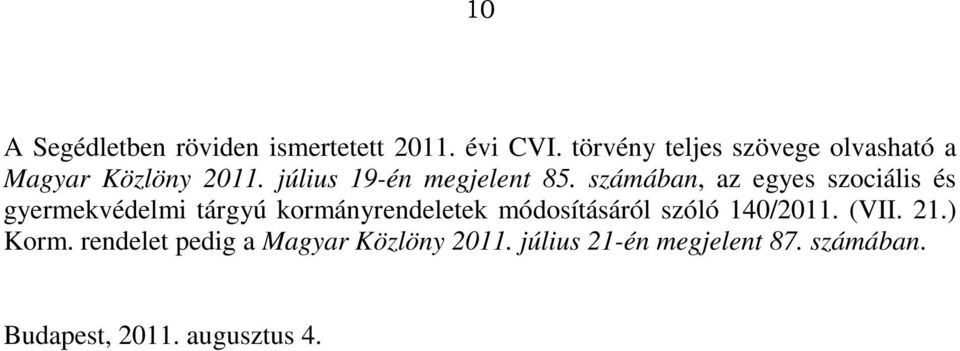 10

A Segédletben röviden ismertetett 2011. évi CVI. törvény teljes szövege olvasható a Magyar Közlöny 2011. július 19-én megjelent 85. számában, az egyes szociális és gyermekvédelmi tárgyú kormányrendeletek módosításáról szóló 140/2011. (VII. 21.) Korm. rendelet pedig a Magyar Közlöny 2011. július 21-én megjelent 87. számában.

Budapest, 2011. augusztus 4.